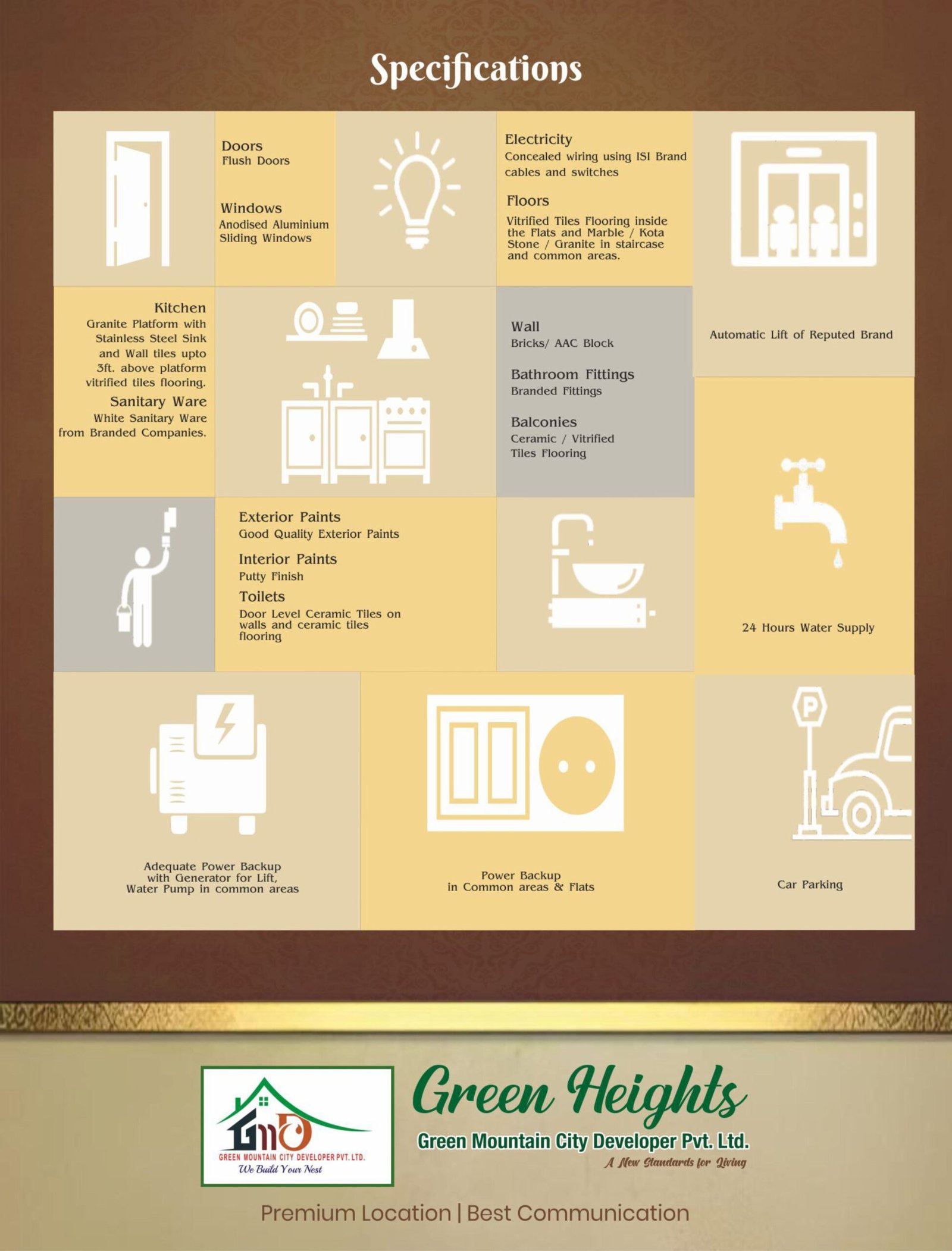 Specifications

Doors
Flush Doors

Windows
Anodised Aluminium Sliding Windows

Electricity
Concealed wiring using ISI Brand cables and switches

Floors
Vitrified Tiles Flooring inside the Flats and Marble / Kota Stone / Granite in staircase and common areas.

Automatic Lift of Reputed Brand

Kitchen
Granite Platform with Stainless Steel Sink and Wall tiles upto 3ft. above platform vitrified tiles flooring.

Sanitary Ware
White Sanitary Ware from Branded Companies.

Wall
Bricks/ AAC Block

Bathroom Fittings
Branded Fittings

Balconies
Ceramic / Vitrified Tiles Flooring

Exterior Paints
Good Quality Exterior Paints

Interior Paints
Putty Finish

Toilets
Door Level Ceramic Tiles on walls and ceramic tiles flooring

24 Hours Water Supply

Adequate Power Backup with Generator for Lift, Water Pump in common areas

Power Backup in Common areas & Flats

Car Parking

GMD
GREEN MOUNTAIN CITY DEVELOPER PVT. LTD.
We Build Your Nest

Green Heights
Green Mountain City Developer Pvt. Ltd.
A New Standards for Living

Premium Location | Best Communication